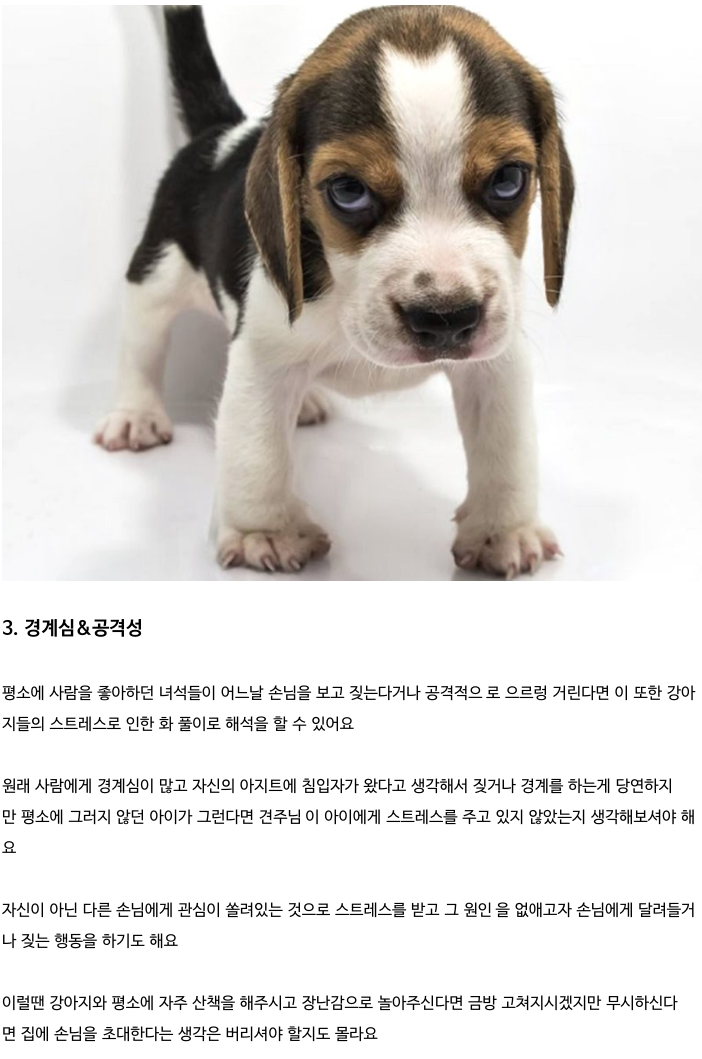 3. 경계심&공격성

평소에 사람을 좋아하던 녀석들이 어느날 손님을 보고 짖는다거나 공격적으 로 으르렁 거린다면 이 또한 강아지들의 스트레스로 인한 화 풀이로 해석을 할 수 있어요

원래 사람에게 경계심이 많고 자신의 아지트에 침입자가 왔다고 생각해서 짖거나 경계를 하는게 당연하지만 평소에 그러지 않던 아이가 그런다면 견주님 이 아이에게 스트레스를 주고 있지 않았는지 생각해보셔야 해요

자신이 아닌 다른 손님에게 관심이 쏠려있는 것으로 스트레스를 받고 그 원인 을 없애고자 손님에게 달려들거나 짖는 행동을 하기도 해요

이럴땐 강아지와 평소에 자주 산책을 해주시고 장난감으로 놀아주신다면 금방 고쳐지시겠지만 무시하신다면 집에 손님을 초대한다는 생각은 버리셔야 할지도 몰라요